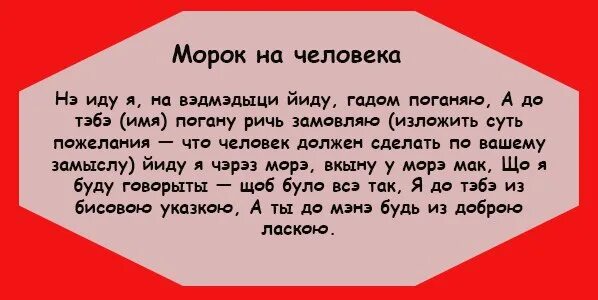 Морок на человека

Нэ иду я, на вэдмэдыци йиду, гадом поганяю, А до тэбэ (имя) погану ричь замовляю (изложить суть пожелания — что человек должен сделать по вашему замыслу) йиду я чэрэз морэ, вкыну у морэ мак, Що я буду говорыты — щоб було всэ так, Я до тэбэ из бисовою указкою, А ты до мэнэ будь из доброю ласкою.